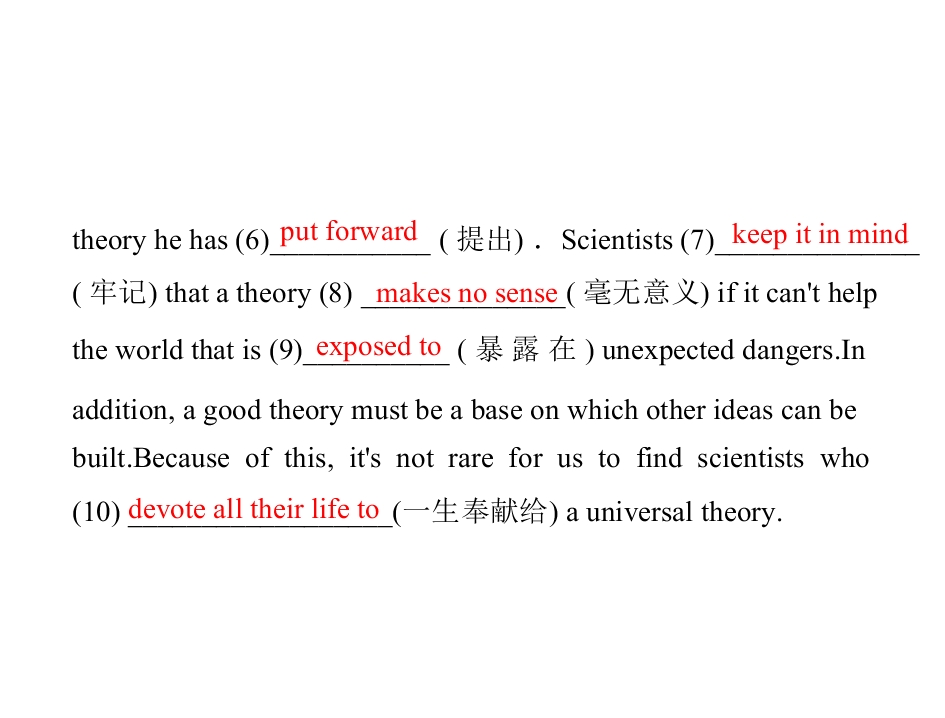 theory he has (6) put forward (提出). Scientists (7) keep it in mind (牢记) that a theory (8) makes no sense (毫无意义) if it can't help the world that is (9) exposed to (暴露在) unexpected dangers.In addition, a good theory must be a base on which other ideas can be built.Because of this, it's not rare for us to find scientists who (10) devote all their life to (一生奉献给) a universal theory.